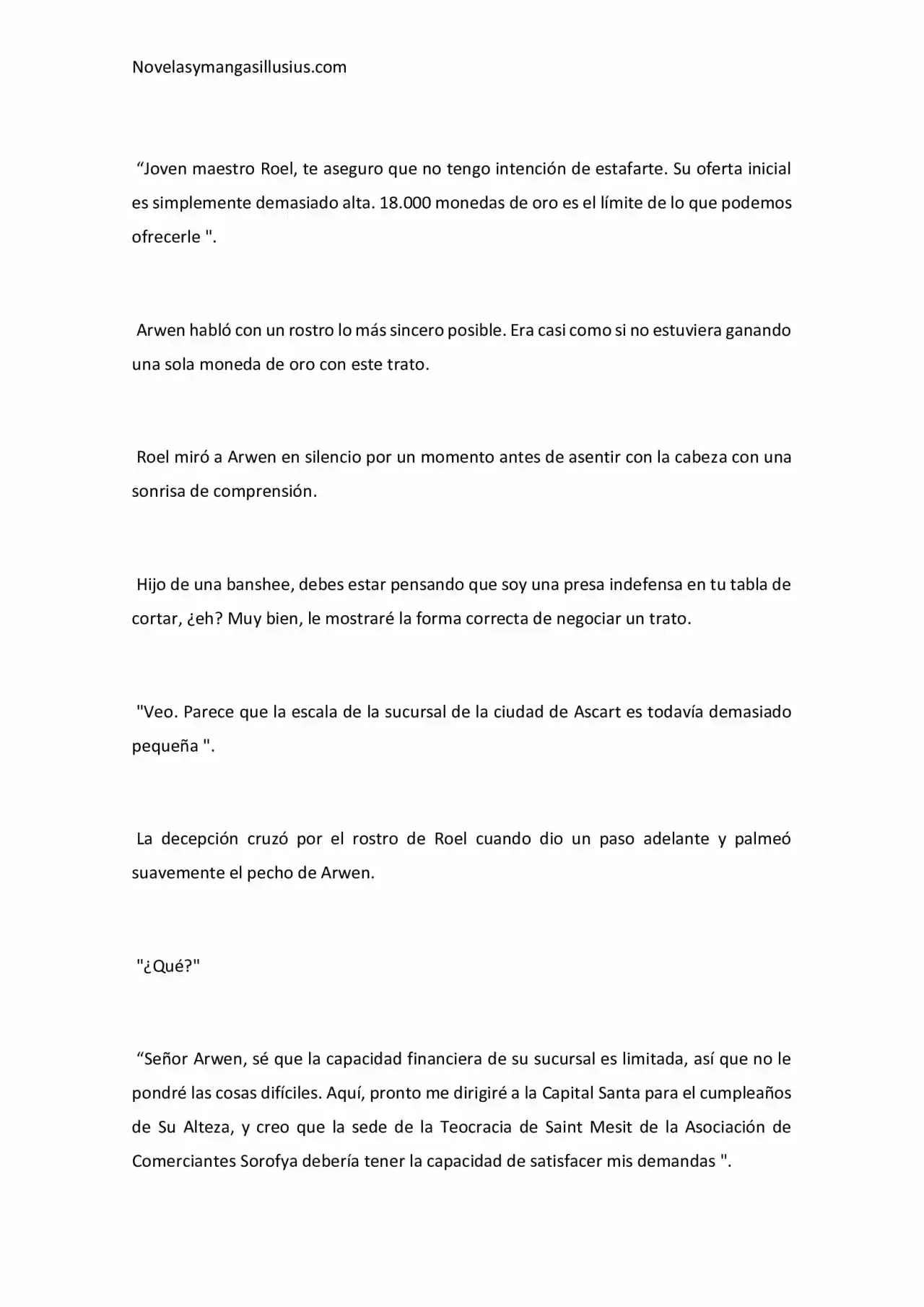 Novelasymangasillusius.com

"Joven maestro Roel, te aseguro que no tengo intención de estafarte. Su oferta inicial es simplemente demasiado alta. 18.000 monedas de oro es el límite de lo que podemos ofrecerle ".

Arwen habló con un rostro lo más sincero posible. Era casi como si no estuviera ganando una sola moneda de oro con este trato.

Roel miró a Arwen en silencio por un momento antes de asentir con la cabeza con una sonrisa de comprensión.

Hijo de una banshee, debes estar pensando que soy una presa indefensa en tu tabla de cortar, ¿eh? Muy bien, le mostraré la forma correcta de negociar un trato.

"Veo. Parece que la escala de la sucursal de la ciudad de Ascart es todavía demasiado pequeña ".

La decepción cruzó por el rostro de Roel cuando dio un paso adelante y palmeó suavemente el pecho de Arwen.

"¿Qué?"

"Señor Arwen, sé que la capacidad financiera de su sucursal es limitada, así que no le pondré las cosas difíciles. Aquí, pronto me dirigiré a la Capital Santa para el cumpleaños de Su Alteza, y creo que la sede de la Teocracia de Saint Mesit de la Asociación de Comerciantes Sorofya debería tener la capacidad de satisfacer mis demandas ".